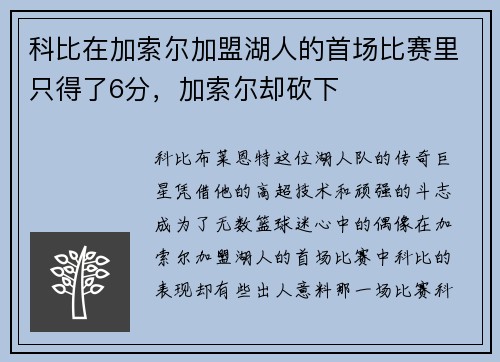 科比在加索尔加盟湖人的首场比赛里只得了6分，加索尔却砍下

科比布莱恩特这位湖人队的传奇巨星凭借他的高超技术和顽强的斗志成为了无数篮球迷心中的偶像在加索尔加盟湖人的首场比赛中科比的表现却有些出人意料那一场比赛科